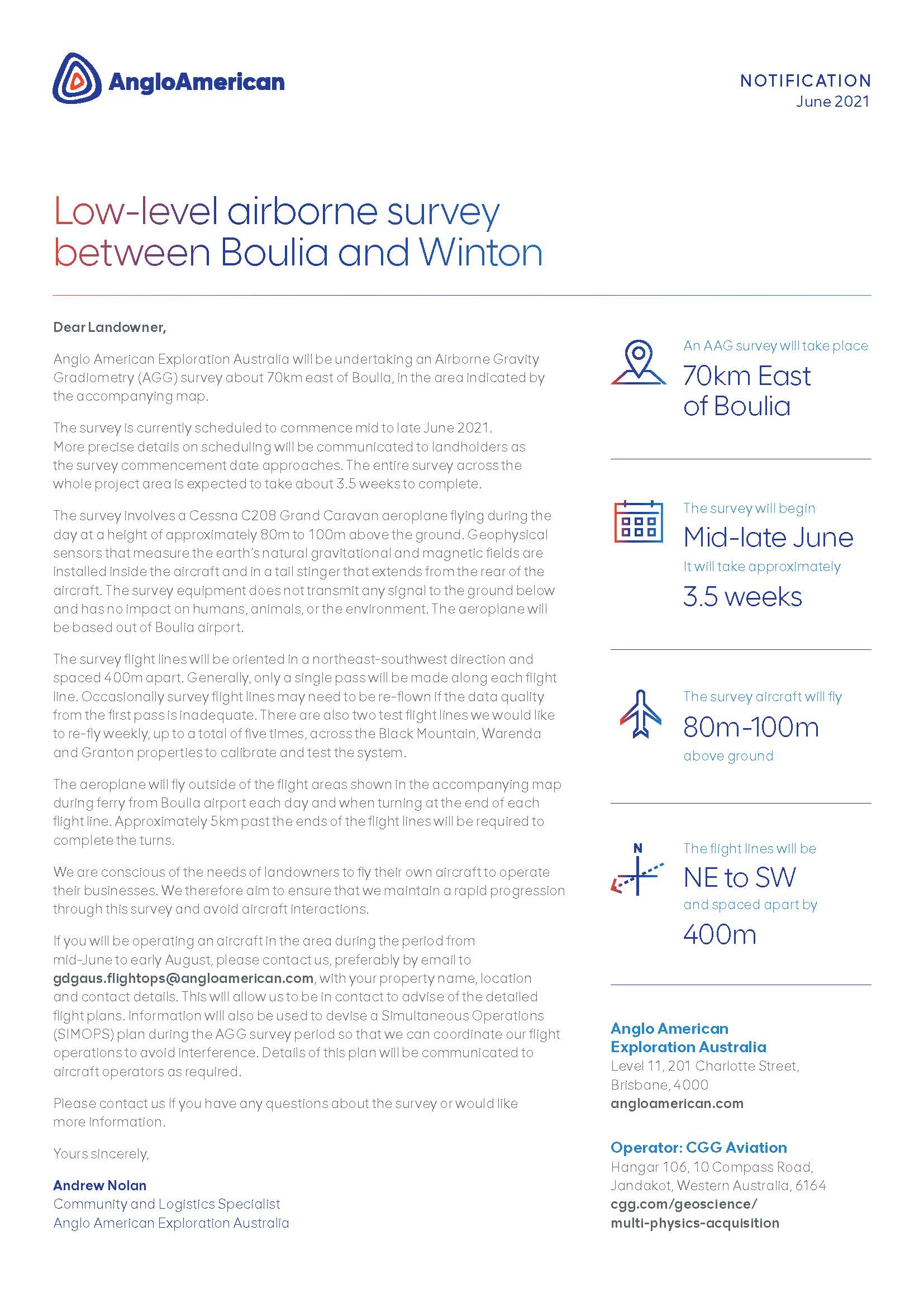 AngloAmerican

NOTIFICATION
June 2021

Low-level airborne survey between Boulia and Winton

Dear Landowner,

Anglo American Exploration Australia will be undertaking an Airborne Gravity Gradiometry (AGG) survey about 70km east of Boulia, in the area indicated by the accompanying map.

The survey is currently scheduled to commence mid to late June 2021. More precise details on scheduling will be communicated to landholders as the survey commencement date approaches. The entire survey across the whole project area is expected to take about 3.5 weeks to complete.

The survey involves a Cessna C208 Grand Caravan aeroplane flying during the day at a height of approximately 80m to 100m above the ground. Geophysical sensors that measure the earth's natural gravitational and magnetic fields are installed inside the aircraft and in a tail stinger that extends from the rear of the aircraft. The survey equipment does not transmit any signal to the ground below and has no impact on humans, animals, or the environment. The aeroplane will be based out of Boulia airport.

The survey flight lines will be oriented in a northeast-southwest direction and spaced 400m apart. Generally, only a single pass will be made along each flight line. Occasionally survey flight lines may need to be re-flown if the data quality from the first pass is inadequate. There are also two test flight lines we would like to re-fly weekly, up to a total of five times, across the Black Mountain, Warenda and Granton properties to calibrate and test the system.

The aeroplane will fly outside of the flight areas shown in the accompanying map during ferry from Boulia airport each day and when turning at the end of each flight line. Approximately 5km past the ends of the flight lines will be required to complete the turns.

We are conscious of the needs of landowners to fly their own aircraft to operate their businesses. We therefore aim to ensure that we maintain a rapid progression through this survey and avoid aircraft interactions.

If you will be operating an aircraft in the area during the period from mid-June to early August, please contact us, preferably by email to gdgaus.flightops@angloamerican.com, with your property name, location and contact details. This will allow us to be in contact to advise of the detailed flight plans. Information will also be used to devise a Simultaneous Operations (SIMOPS) plan during the AGG survey period so that we can coordinate our flight operations to avoid interference. Details of this plan will be communicated to aircraft operators as required.

Please contact us if you have any questions about the survey or would like more information.

Yours sincerely,

Andrew Nolan
Community and Logistics Specialist
Anglo American Exploration Australia

An AAG survey will take place
70km East of Boulia

The survey will begin
Mid-late June
It will take approximately
3.5 weeks

The survey aircraft will fly
80m-100m
above ground

N
The flight lines will be
NE to SW
and spaced apart by
400m

Anglo American Exploration Australia
Level 11, 201 Charlotte Street, Brisbane, 4000
angloamerican.com

Operator: CGG Aviation
Hangar 106, 10 Compass Road, Jandakot, Western Australia, 6164
cgg.com/geoscience/multi-physics-acquisition